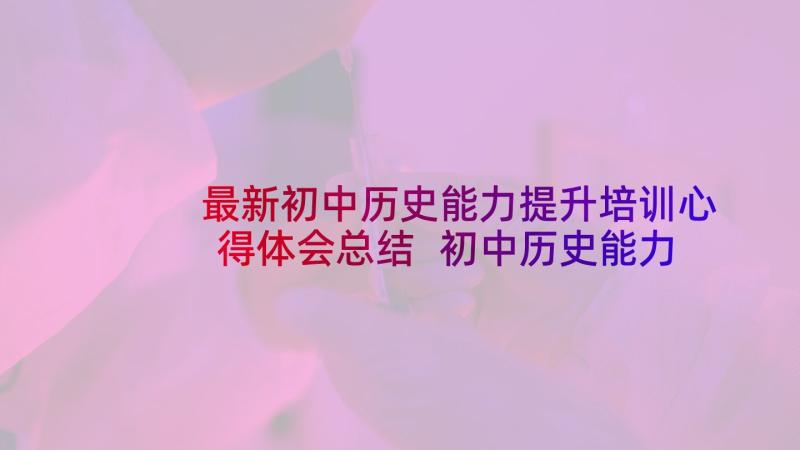 最新初中历史能力提升培训心得体会总结 初中历史能力